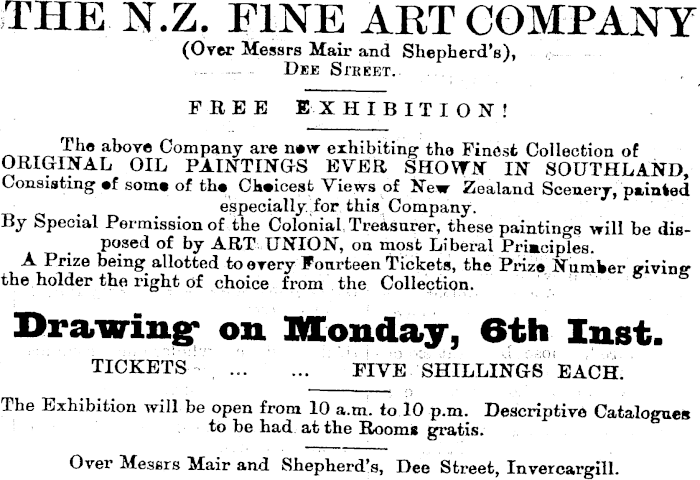 THE N.Z. FINE ART COMPANY
(Over Messrs Mair and Shepherd's),
DEE STREET.

FREE EXHIBITION!

The above Company are now exhibiting the Finest Collection of ORIGINAL OIL PAINTINGS EVER SHOWN IN SOUTHLAND, Consisting of some of the Choicest Views of New Zealand Scenery, painted especially for this Company.

By Special Permission of the Colonial Treasurer, these paintings will be disposed of by ART UNION, on most Liberal Principles.

A Prize being allotted to every Fourteen Tickets, the Prize Number giving the holder the right of choice from the Collection.

Drawing on Monday, 6th Inst.

TICKETS ... ... FIVE SHILLINGS EACH.

The Exhibition will be open from 10 a.m. to 10 p.m. Descriptive Catalogues to be had at the Rooms gratis.

Over Messrs Mair and Shepherd's, Dee Street, Invercargill.